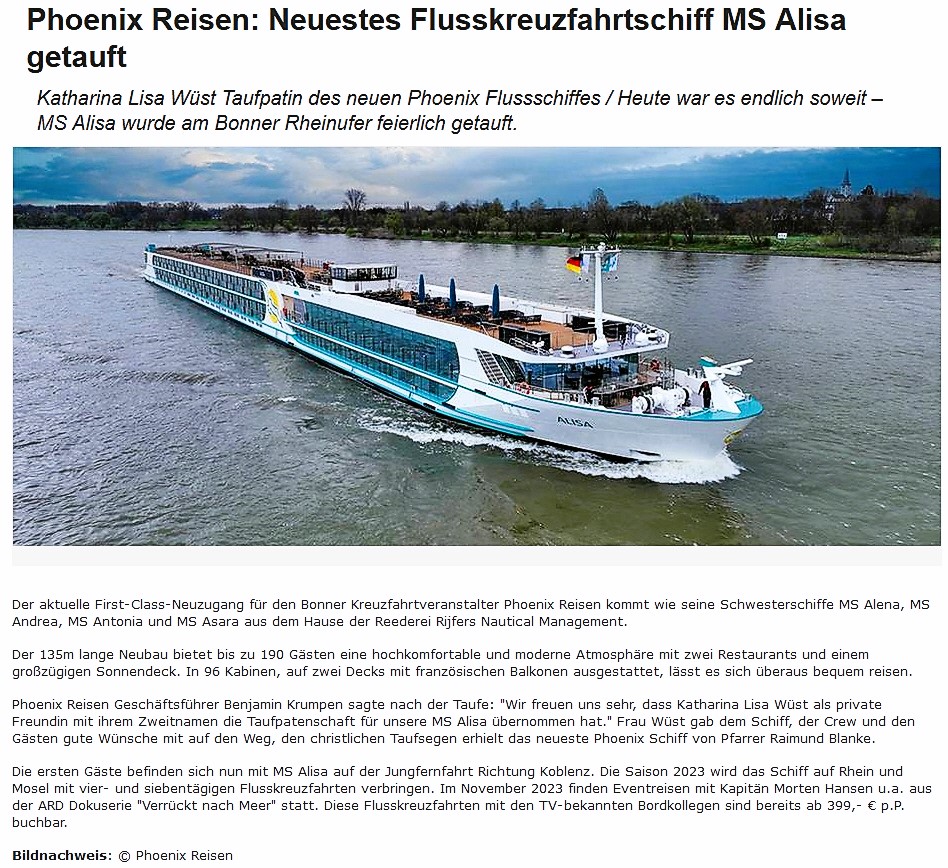 Phoenix Reisen: Neuestes Flusskreuzfahrtschiff MS Alisa getauft

Katharina Lisa Wüst Taufpatin des neuen Phoenix Flussschiffes / Heute war es endlich soweit – MS Alisa wurde am Bonner Rheinufer feierlich getauft.

ALISA

Der aktuelle First-Class-Neuzugang für den Bonner Kreuzfahrtveranstalter Phoenix Reisen kommt wie seine Schwesterschiffe MS Alena, MS Andrea, MS Antonia und MS Asara aus dem Hause der Reederei Rijfers Nautical Management.

Der 135m lange Neubau bietet bis zu 190 Gästen eine hochkomfortable und moderne Atmosphäre mit zwei Restaurants und einem großzügigen Sonnendeck. In 96 Kabinen, auf zwei Decks mit französischen Balkonen ausgestattet, lässt es sich überaus bequem reisen.

Phoenix Reisen Geschäftsführer Benjamin Krumpen sagte nach der Taufe: "Wir freuen uns sehr, dass Katharina Lisa Wüst als private Freundin mit ihrem Zweitnamen die Taufpatenschaft für unsere MS Alisa übernommen hat." Frau Wüst gab dem Schiff, der Crew und den Gästen gute Wünsche mit auf den Weg, den christlichen Taufsegen erhielt das neueste Phoenix Schiff von Pfarrer Raimund Blanke.

Die ersten Gäste befinden sich nun mit MS Alisa auf der Jungfernfahrt Richtung Koblenz. Die Saison 2023 wird das Schiff auf Rhein und Mosel mit vier- und siebentägigen Flusskreuzfahrten verbringen. Im November 2023 finden Eventreisen mit Kapitän Morten Hansen u.a. aus der ARD Dokuserie "Verrückt nach Meer" statt. Diese Flusskreuzfahrten mit den TV-bekannten Bordkollegen sind bereits ab 399,- € p.P. buchbar.

Bildnachweis: © Phoenix Reisen